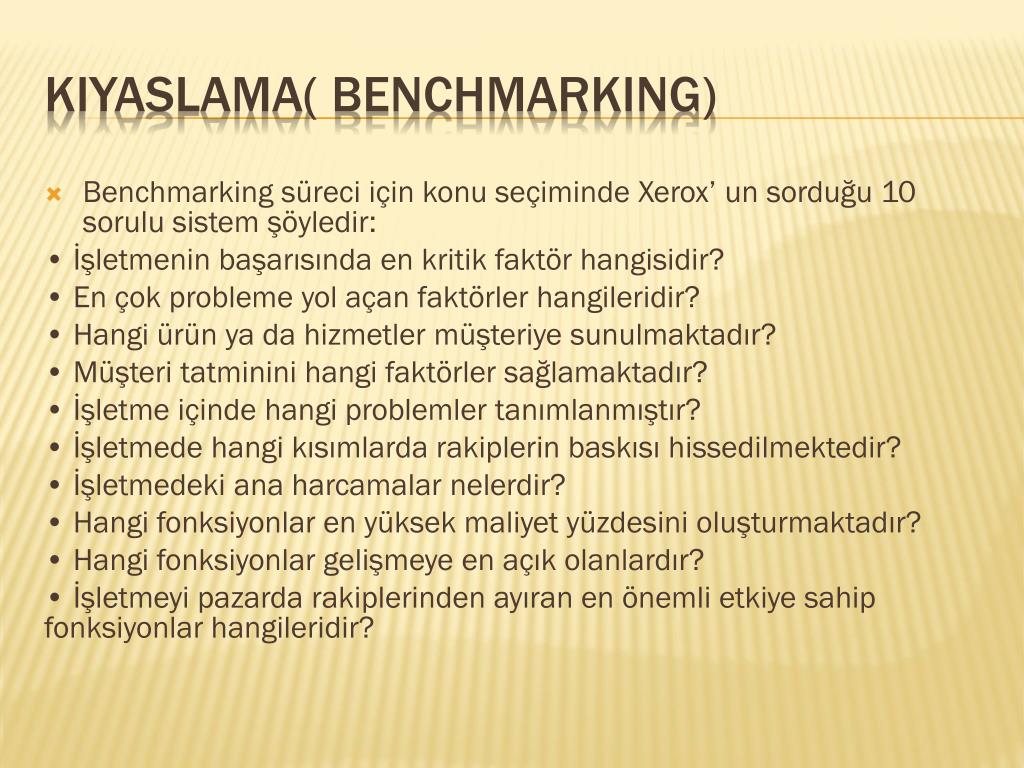 KIYASLAMA( BENCHMARKING)

Benchmarking süreci için konu seçiminde Xerox’ un sorduğu 10 sorulu sistem şöyledir:
• İşletmenin başarısında en kritik faktör hangisidir?
• En çok probleme yol açan faktörler hangileridir?
• Hangi ürün ya da hizmetler müşteriye sunulmaktadır?
• Müşteri tatminini hangi faktörler sağlamaktadır?
• İşletme içinde hangi problemler tanımlanmıştır?
• İşletmede hangi kısımlarda rakiplerin baskısı hissedilmektedir?
• İşletmedeki ana harcamalar nelerdir?
• Hangi fonksiyonlar en yüksek maliyet yüzdesini oluşturmaktadır?
• Hangi fonksiyonlar gelişmeye en açık olanlardır?
• İşletmeyi pazarda rakiplerinden ayıran en önemli etkiye sahip fonksiyonlar hangileridir?